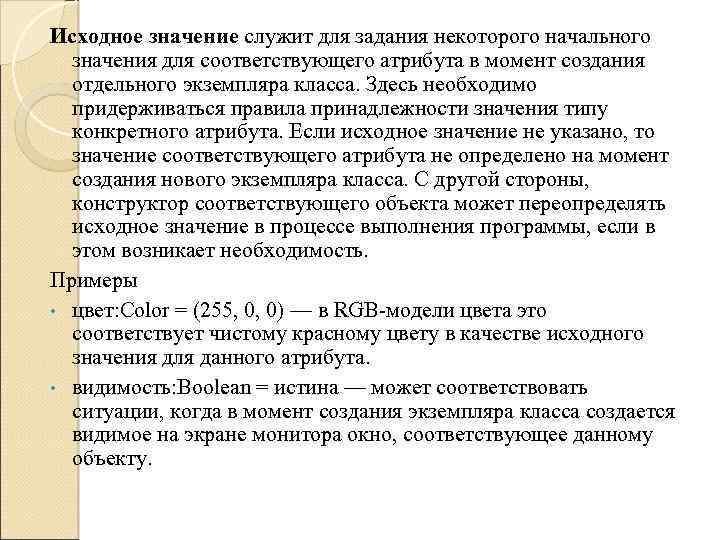 Исходное значение служит для задания некоторого начального значения для соответствующего атрибута в момент создания отдельного экземпляра класса. Здесь необходимо придерживаться правила принадлежности значения типу конкретного атрибута. Если исходное значение не указано, то значение соответствующего атрибута не определено на момент создания нового экземпляра класса. С другой стороны, конструктор соответствующего объекта может переопределять исходное значение в процессе выполнения программы, если в этом возникает необходимость.

Примеры

• цвет:Color = (255, 0, 0) — в RGB-модели цвета это соответствует чистому красному цвету в качестве исходного значения для данного атрибута.

• видимость:Boolean = истина — может соответствовать ситуации, когда в момент создания экземпляра класса создается видимое на экране монитора окно, соответствующее данному объекту.